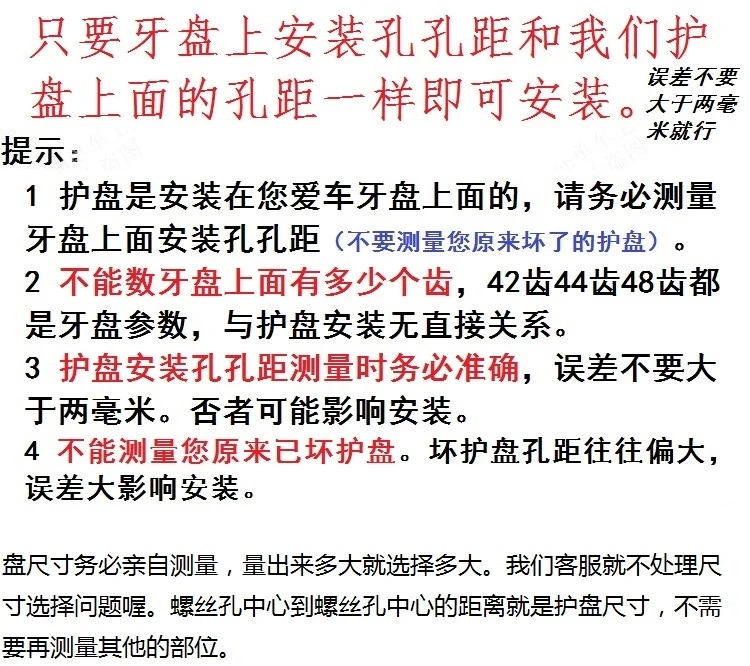 只要牙盘上安装孔孔距和我们护盘上面的孔距一样即可安装。

误差不要大于两毫米就行

提示：

1 护盘是安装在您爱车牙盘上面的，请务必测量牙盘上面安装孔孔距（不要测量您原来坏了的护盘）。

2 不能数牙盘上面有多少个齿，42齿44齿48齿都是牙盘参数，与护盘安装无直接关系。

3 护盘安装孔孔距测量时务必准确，误差不要大于两毫米。否者可能影响安装。

4 不能测量您原来已坏护盘。坏护盘孔距往往偏大，误差大影响安装。

盘尺寸务必亲自测量，量出来多大就选择多大。我们客服就不处理尺寸选择问题喔。螺丝孔中心到螺丝孔中心的距离就是护盘尺寸，不需要再测量其他的部位。